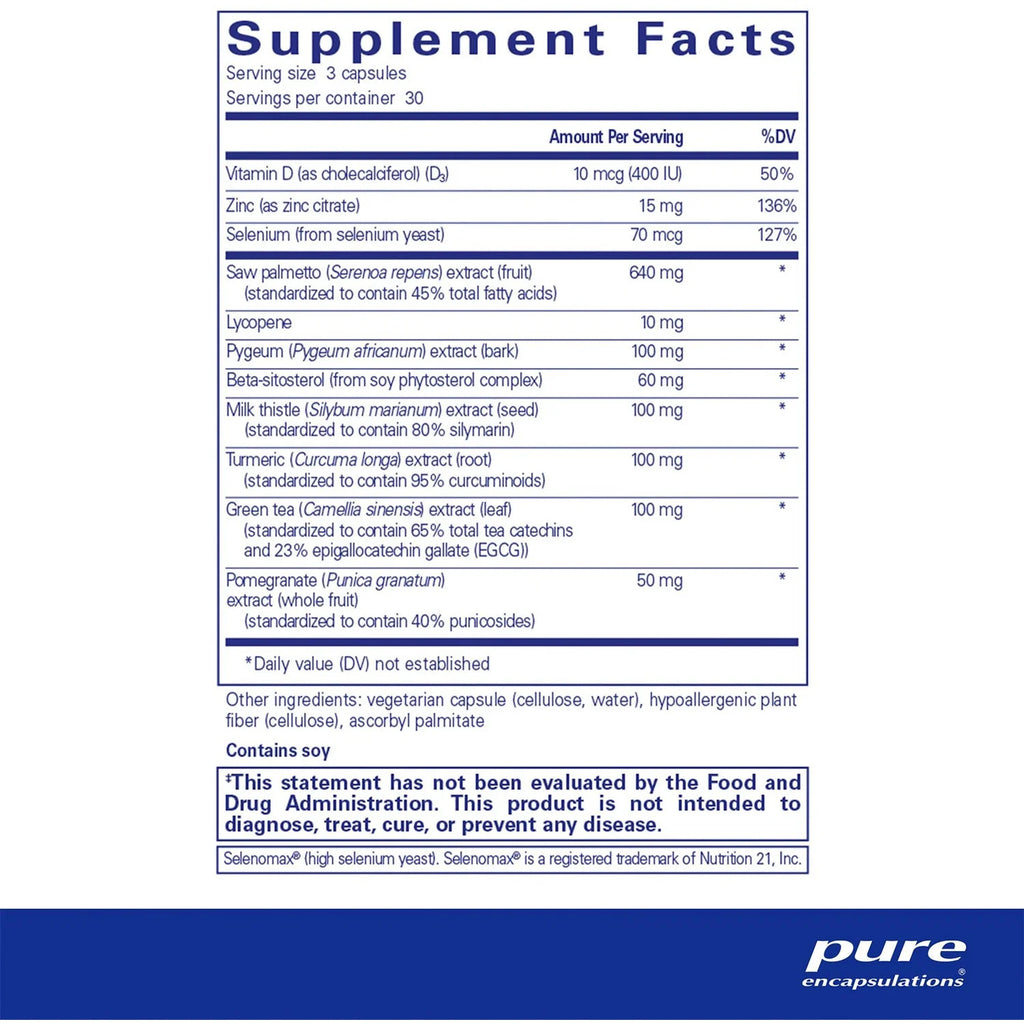 Supplement Facts
Serving size 3 capsules
Servings per container 30

|  | Amount Per Serving | %DV |
|---|---|---|
| Vitamin D (as cholecalciferol) ($D_3$) | 10 mcg (400 IU) | 50% |
| Zinc (as zinc citrate) | 15 mg | 136% |
| Selenium (from selenium yeast) | 70 mcg | 127% |
| Saw palmetto (Serenoa repens) extract (fruit) (standardized to contain 45% total fatty acids) | 640 mg | * |
| Lycopene | 10 mg | * |
| Pygeum (Pygeum africanum) extract (bark) | 100 mg | * |
| Beta-sitosterol (from soy phytosterol complex) | 60 mg | * |
| Milk thistle (Silybum marianum) extract (seed) (standardized to contain 80% silymarin) | 100 mg | * |
| Turmeric (Curcuma longa) extract (root) (standardized to contain 95% curcuminoids) | 100 mg | * |
| Green tea (Camellia sinensis) extract (leaf) (standardized to contain 65% total tea catechins and 23% epigallocatechin gallate (EGCG)) | 100 mg | * |
| Pomegranate (Punica granatum) extract (whole fruit) (standardized to contain 40% punicosides) | 50 mg | * |

*Daily value (DV) not established

Other ingredients: vegetarian capsule (cellulose, water), hypoallergenic plant fiber (cellulose), ascorbyl palmitate

Contains soy

‡This statement has not been evaluated by the Food and Drug Administration. This product is not intended to diagnose, treat, cure, or prevent any disease.

Selenomax® (high selenium yeast). Selenomax® is a registered trademark of Nutrition 21, Inc.

pure
encapsulations®